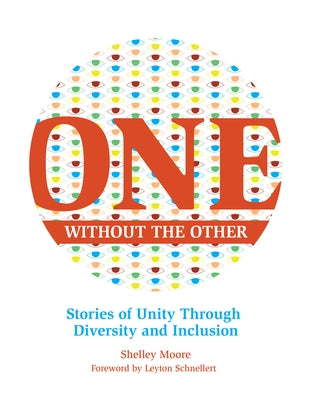 ONE
WITHOUT THE OTHER

Stories of Unity Through Diversity and Inclusion

Shelley Moore
Foreword by Leyton Schnellert